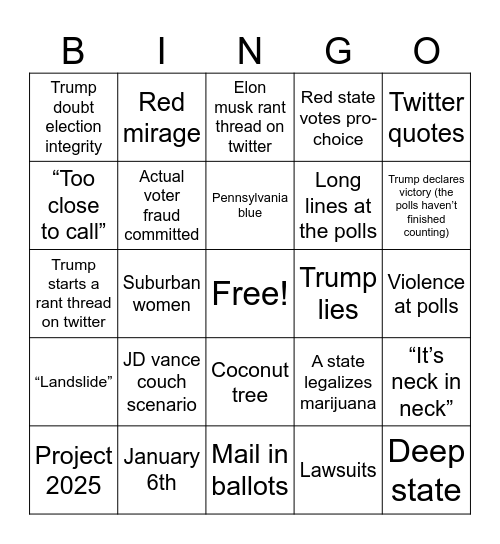 | B | I | N | G | O |
|---|---|---|---|---|
| Trump doubt election integrity | Red mirage | Elon musk rant thread on twitter | Red state votes pro-choice | Twitter quotes |
| “Too close to call” | Actual voter fraud committed | Pennsylvania blue | Long lines at the polls | Trump declares victory (the polls haven’t finished counting) |
| Trump starts a rant thread on twitter | Suburban women | Free! | Trump lies | Violence at polls |
| “Landslide” | JD vance couch scenario | Coconut tree | A state legalizes marijuana | “It’s neck in neck” |
| Project 2025 | January 6th | Mail in ballots | Lawsuits | Deep state |